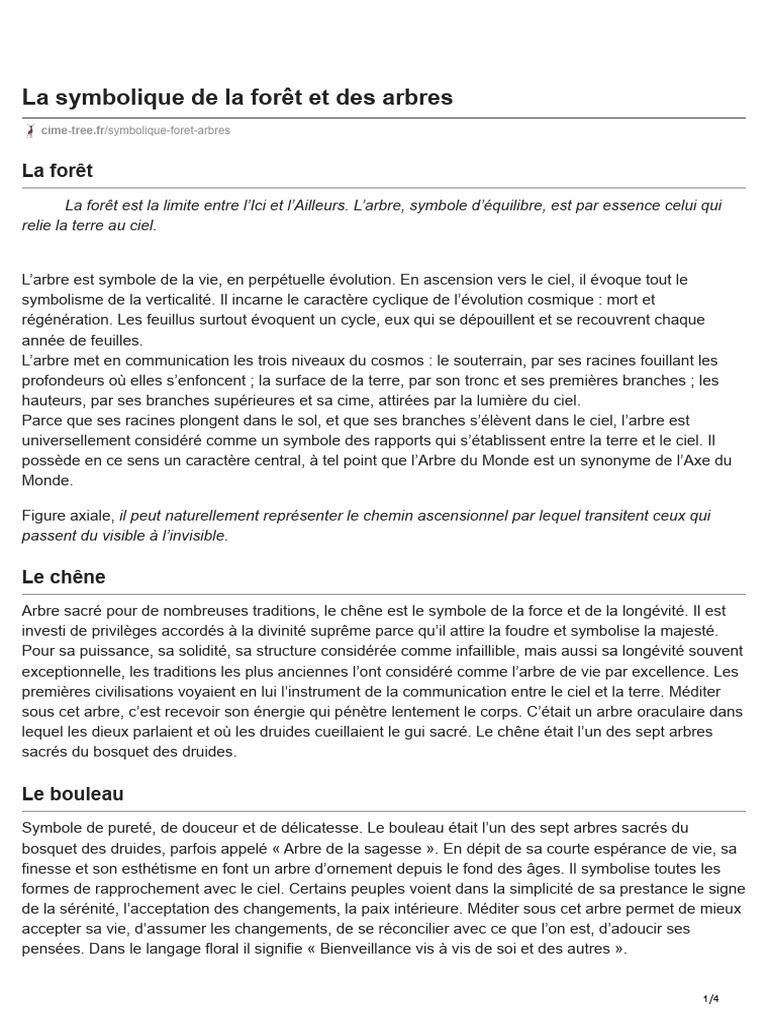 La symbolique de la forêt et des arbres

cime-tree.fr/symbolique-foret-arbres

La forêt

La forêt est la limite entre l'Ici et l'Ailleurs. L'arbre, symbole d'équilibre, est par essence celui qui relie la terre au ciel.

L'arbre est symbole de la vie, en perpétuelle évolution. En ascension vers le ciel, il évoque tout le symbolisme de la verticalité. Il incarne le caractère cyclique de l'évolution cosmique : mort et régénération. Les feuillus surtout évoquent un cycle, eux qui se dépouillent et se recouvrent chaque année de feuilles.
L'arbre met en communication les trois niveaux du cosmos : le souterrain, par ses racines fouillant les profondeurs où elles s'enfoncent ; la surface de la terre, par son tronc et ses premières branches ; les hauteurs, par ses branches supérieures et sa cime, attirées par la lumière du ciel.
Parce que ses racines plongent dans le sol, et que ses branches s'élèvent dans le ciel, l'arbre est universellement considéré comme un symbole des rapports qui s'établissent entre la terre et le ciel. Il possède en ce sens un caractère central, à tel point que l'Arbre du Monde est un synonyme de l'Axe du Monde.

Figure axiale, il peut naturellement représenter le chemin ascensionnel par lequel transitent ceux qui passent du visible à l'invisible.

Le chêne

Arbre sacré pour de nombreuses traditions, le chêne est le symbole de la force et de la longévité. Il est investi de privilèges accordés à la divinité suprême parce qu'il attire la foudre et symbolise la majesté. Pour sa puissance, sa solidité, sa structure considérée comme infaillible, mais aussi sa longévité souvent exceptionnelle, les traditions les plus anciennes l'ont considéré comme l'arbre de vie par excellence. Les premières civilisations voyaient en lui l'instrument de la communication entre le ciel et la terre. Méditer sous cet arbre, c'est recevoir son énergie qui pénètre lentement le corps. C'était un arbre oraculaire dans lequel les dieux parlaient et où les druides cueillaient le gui sacré. Le chêne était l'un des sept arbres sacrés du bosquet des druides.

Le bouleau

Symbole de pureté, de douceur et de délicatesse. Le bouleau était l'un des sept arbres sacrés du bosquet des druides, parfois appelé « Arbre de la sagesse ». En dépit de sa courte espérance de vie, sa finesse et son esthétisme en font un arbre d'ornement depuis le fond des âges. Il symbolise toutes les formes de rapprochement avec le ciel. Certains peuples voient dans la simplicité de sa prestance le signe de la sérénité, l'acceptation des changements, la paix intérieure. Méditer sous cet arbre permet de mieux accepter sa vie, d'assumer les changements, de se réconcilier avec ce que l'on est, d'adoucir ses pensées. Dans le langage floral il signifie « Bienveillance vis à vis de soi et des autres ».

1/4